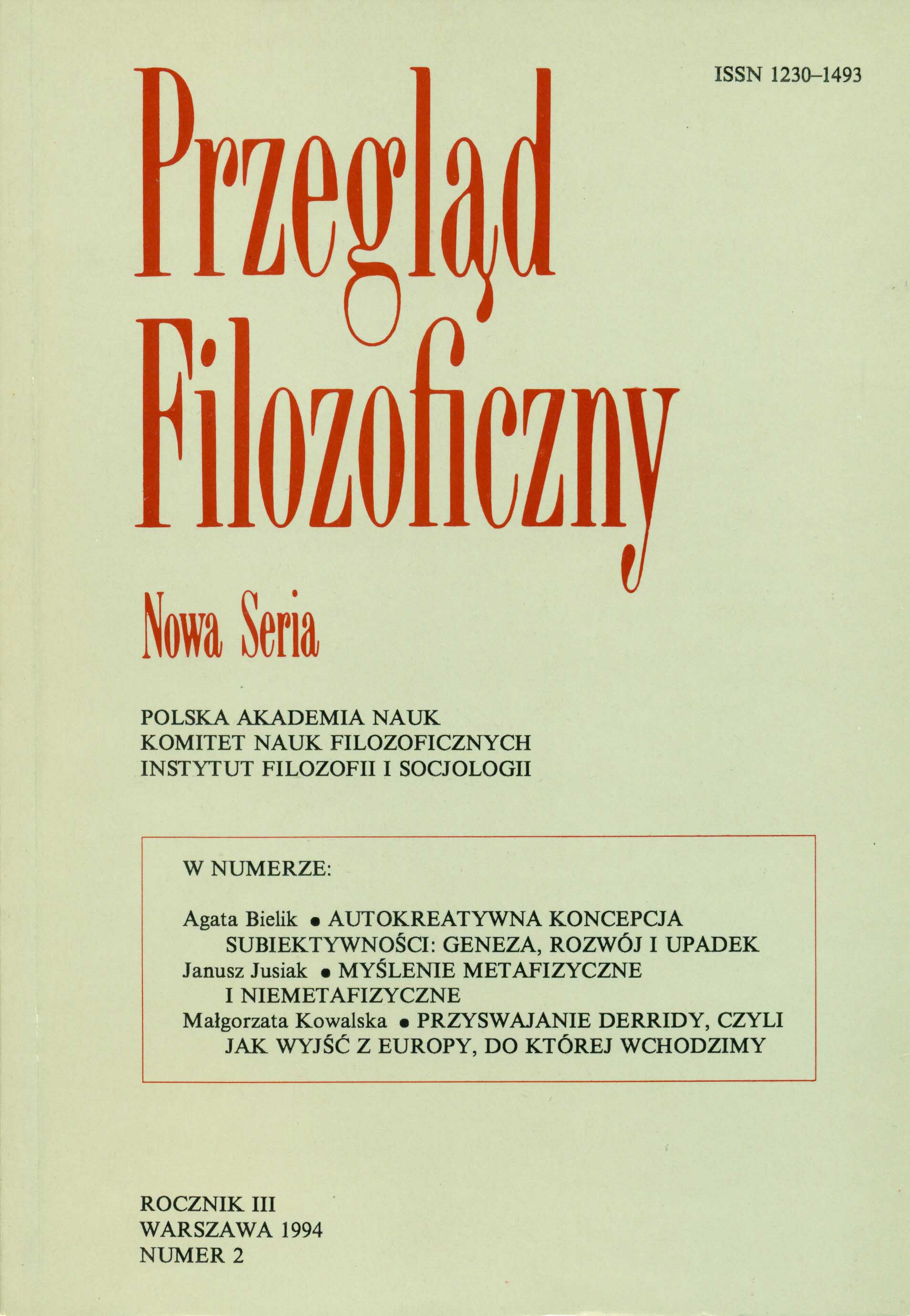 ISSN 1230–1493

Przegląd Filozoficzny

Nowa Seria

POLSKA AKADEMIA NAUK
KOMITET NAUK FILOZOFICZNYCH
INSTYTUT FILOZOFII I SOCJOLOGII

W NUMERZE:

Agata Bielik • AUTOKREATYWNA KONCEPCJA SUBIEKTYWNOŚCI: GENEZA, ROZWÓJ I UPADEK
Janusz Jusiak • MYŚLENIE METAFIZYCZNE I NIEMETAFIZYCZNE
Małgorzata Kowalska • PRZYSWAJANIE DERRIDY, CZYLI JAK WYJŚĆ Z EUROPY, DO KTÓREJ WCHODZIMY

ROCZNIK III
WARSZAWA 1994
NUMER 2